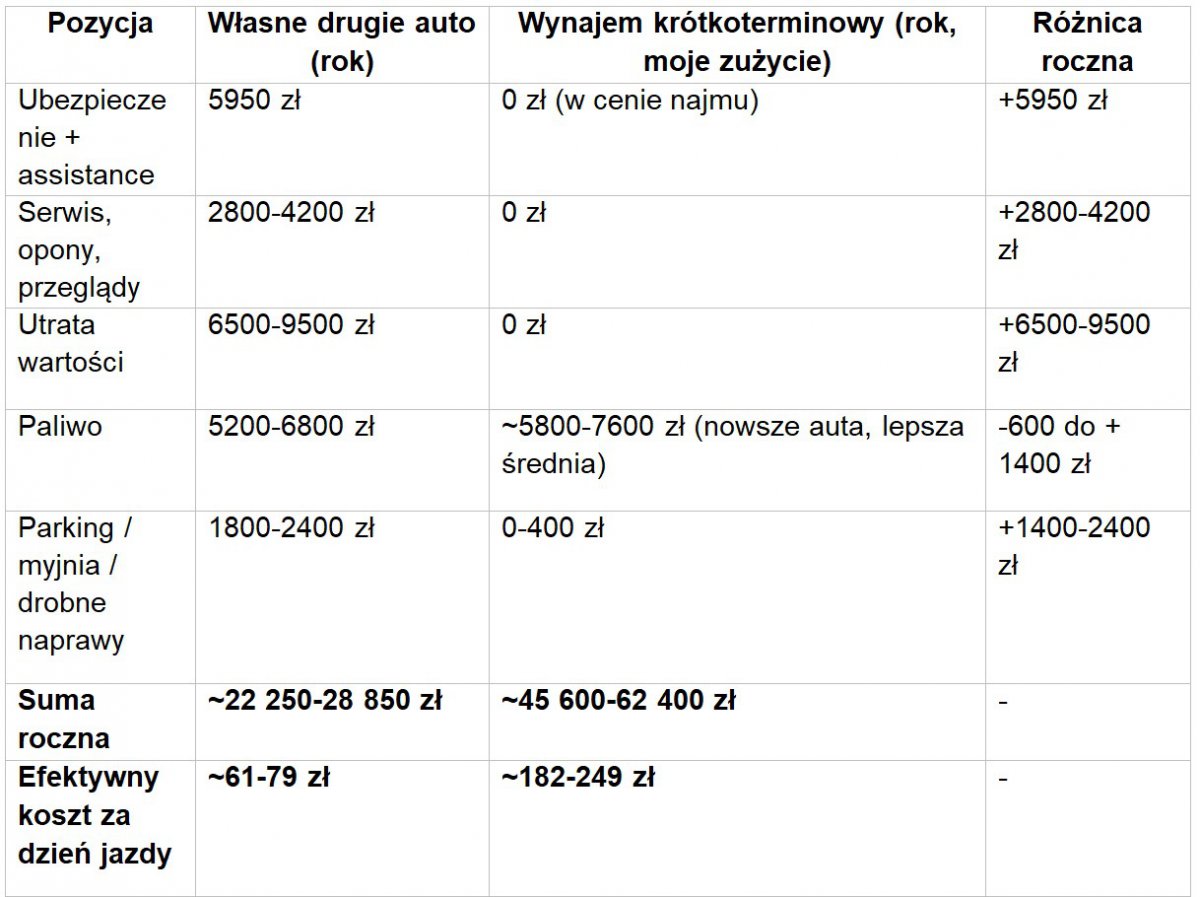 | Pozycja | Własne drugie auto (rok) | Wynajem krótkoterminowy (rok, moje zużycie) | Różnica roczna |
|---|---|---|---|
| Ubezpieczenie + assistance | 5950 zł | 0 zł (w cenie najmu) | +5950 zł |
| Serwis, opony, przeglądy | 2800-4200 zł | 0 zł | +2800-4200 zł |
| Utrata wartości | 6500-9500 zł | 0 zł | +6500-9500 zł |
| Paliwo | 5200-6800 zł | ~5800-7600 zł (nowsze auta, lepsza średnia) | -600 do + 1400 zł |
| Parking / myjnia / drobne naprawy | 1800-2400 zł | 0-400 zł | +1400-2400 zł |
| **Suma roczna** | **~22 250-28 850 zł** | **~45 600-62 400 zł** | - |
| **Efektywny koszt za dzień jazdy** | **~61-79 zł** | **~182-249 zł** | - |